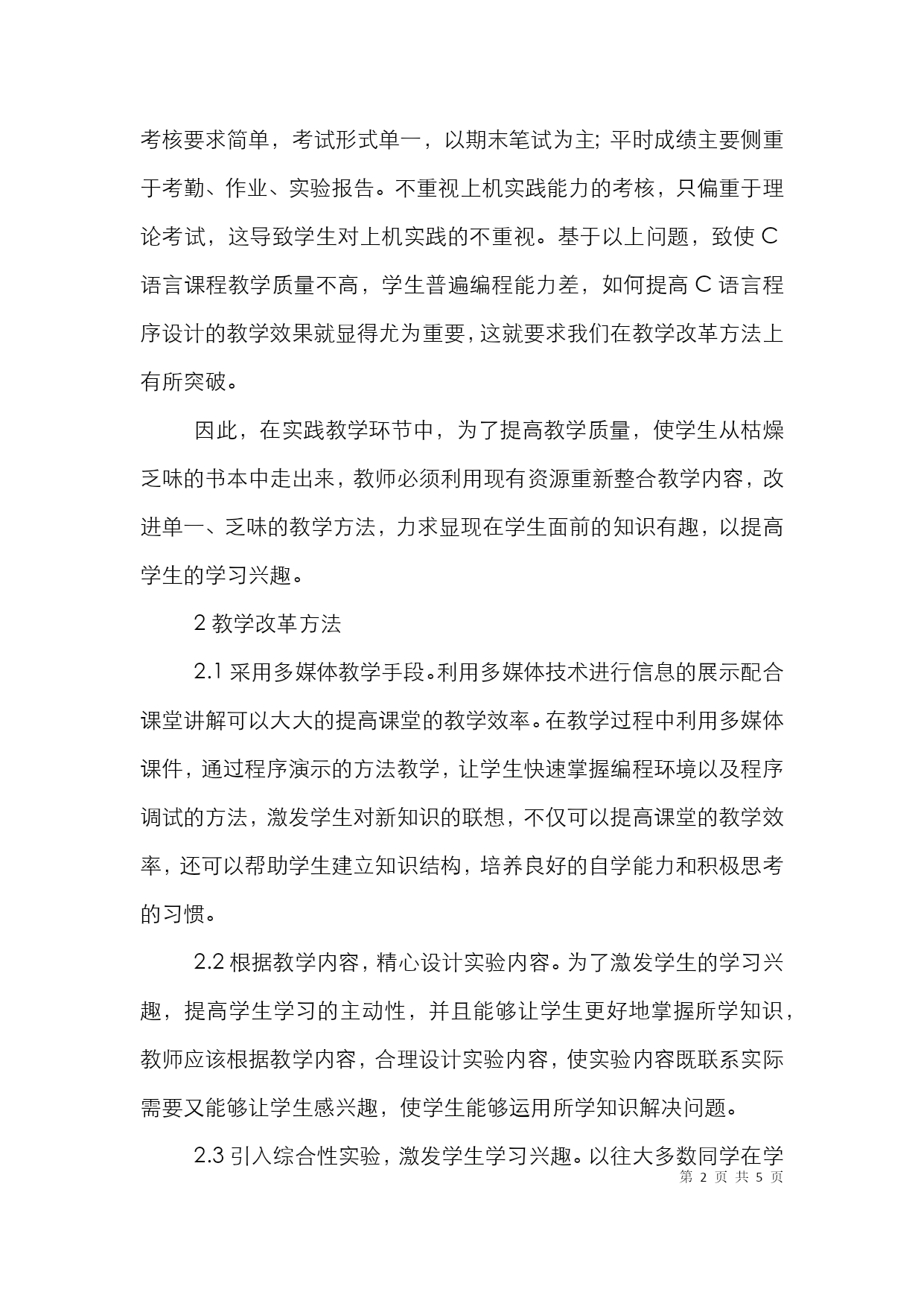 考核要求简单，考试形式单一，以期末笔试为主; 平时成绩主要侧重于考勤、作业、实验报告。不重视上机实践能力的考核，只偏重于理论考试，这导致学生对上机实践的不重视。基于以上问题，致使 C 语言课程教学质量不高，学生普遍编程能力差，如何提高 C 语言程序设计的教学效果就显得尤为重要，这就要求我们在教学改革方法上有所突破。

因此，在实践教学环节中，为了提高教学质量，使学生从枯燥乏味的书本中走出来，教师必须利用现有资源重新整合教学内容，改进单一、乏味的教学方法，力求显现在学生面前的知识有趣，以提高学生的学习兴趣。

2 教学改革方法

2.1 采用多媒体教学手段。利用多媒体技术进行信息的展示配合课堂讲解可以大大的提高课堂的教学效率。在教学过程中利用多媒体课件，通过程序演示的方法教学，让学生快速掌握编程环境以及程序调试的方法，激发学生对新知识的联想，不仅可以提高课堂的教学效率，还可以帮助学生建立知识结构，培养良好的自学能力和积极思考的习惯。

2.2 根据教学内容，精心设计实验内容。为了激发学生的学习兴趣，提高学生学习的主动性，并且能够让学生更好地掌握所学知识，教师应该根据教学内容，合理设计实验内容，使实验内容既联系实际需要又能够让学生感兴趣，使学生能够运用所学知识解决问题。

2.3 引入综合性实验，激发学生学习兴趣。以往大多数同学在学

第 2 页 共 5 页